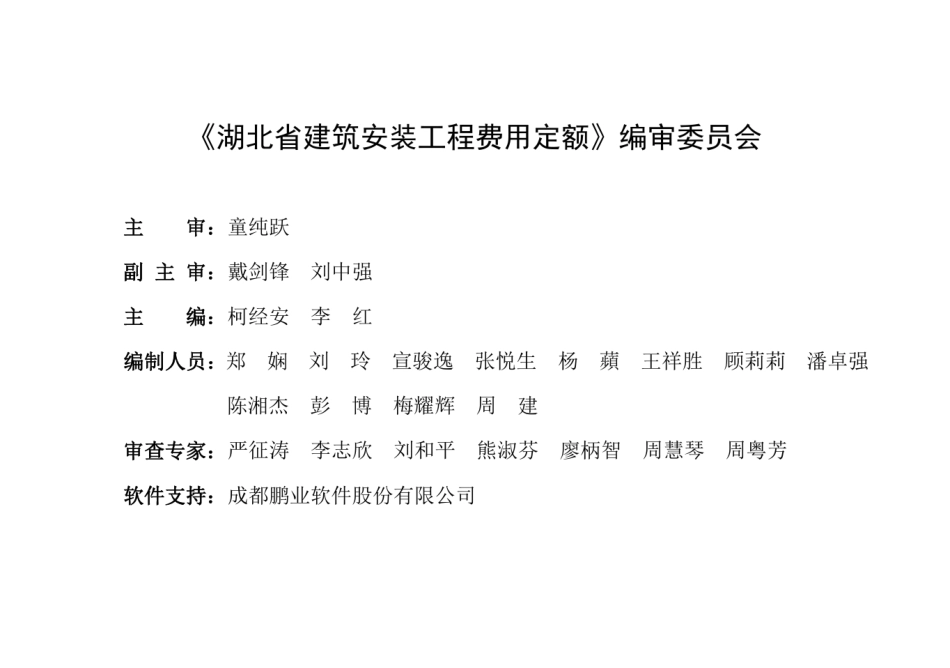 《湖北省建筑安装工程费用定额》编审委员会

主　　审：童纯跃

副 主 审：戴剑锋　刘中强

主　　编：柯经安　李　红

编制人员：郑　娴　刘　玲　宣骏逸　张悦生　杨　蘋　王祥胜　顾莉莉　潘卓强　陈湘杰　彭　博　梅耀辉　周　建

审查专家：严征涛　李志欣　刘和平　熊淑芬　廖柄智　周慧琴　周粤芳

软件支持：成都鹏业软件股份有限公司